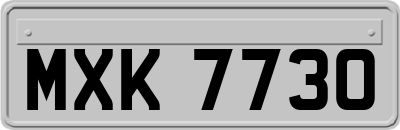 MXK 7730